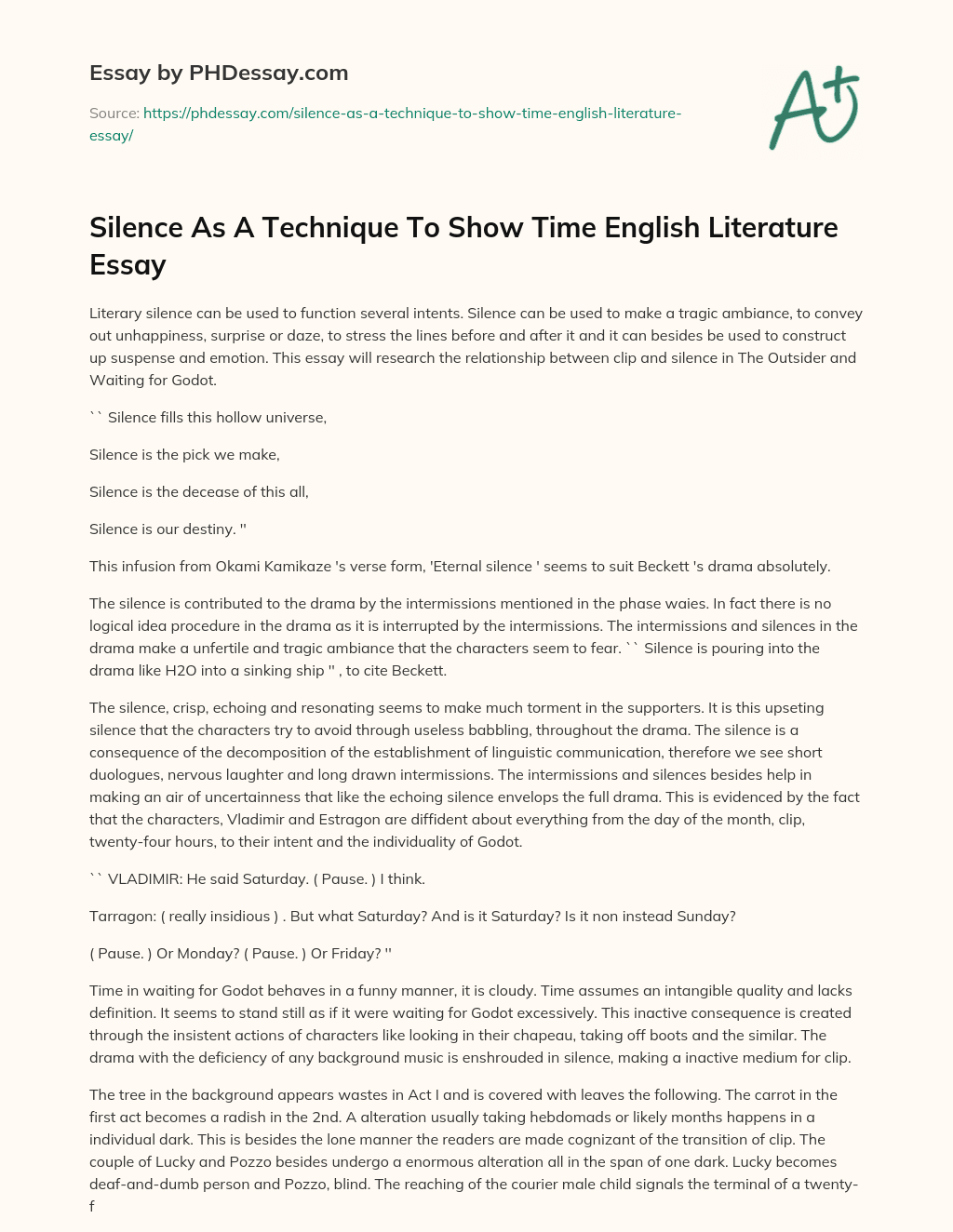 Essay by PHDessay.com

Source: https://phdessay.com/silence-as-a-technique-to-show-time-english-literature-essay/

A+

Silence As A Technique To Show Time English Literature Essay

Literary silence can be used to function several intents. Silence can be used to make a tragic ambiance, to convey out unhappiness, surprise or daze, to stress the lines before and after it and it can besides be used to construct up suspense and emotion. This essay will research the relationship between clip and silence in The Outsider and Waiting for Godot.

`` Silence fills this hollow universe,

Silence is the pick we make,

Silence is the decease of this all,

Silence is our destiny. ''

This infusion from Okami Kamikaze 's verse form, 'Eternal silence ' seems to suit Beckett 's drama absolutely.

The silence is contributed to the drama by the intermissions mentioned in the phase waies. In fact there is no logical idea procedure in the drama as it is interrupted by the intermissions. The intermissions and silences in the drama make a unfertile and tragic ambiance that the characters seem to fear. `` Silence is pouring into the drama like H2O into a sinking ship '' , to cite Beckett.

The silence, crisp, echoing and resonating seems to make much torment in the supporters. It is this upseting silence that the characters try to avoid through useless babbling, throughout the drama. The silence is a consequence of the decomposition of the establishment of linguistic communication, therefore we see short duologues, nervous laughter and long drawn intermissions. The intermissions and silences besides help in making an air of uncertainness that like the echoing silence envelops the full drama. This is evidenced by the fact that the characters, Vladimir and Estragon are diffident about everything from the day of the month, clip, twenty-four hours, to their intent and the individuality of Godot.

`` VLADIMIR: He said Saturday. ( Pause. ) I think.

Tarragon: ( really insidious ) . But what Saturday? And is it Saturday? Is it non instead Sunday?

( Pause. ) Or Monday? ( Pause. ) Or Friday? ''

Time in waiting for Godot behaves in a funny manner, it is cloudy. Time assumes an intangible quality and lacks definition. It seems to stand still as if it were waiting for Godot excessively. This inactive consequence is created through the insistent actions of characters like looking in their chapeau, taking off boots and the similar. The drama with the deficiency of any background music is enshrouded in silence, making a inactive medium for clip.

The tree in the background appears wastes in Act I and is covered with leaves the following. The carrot in the first act becomes a radish in the 2nd. A alteration usually taking hebdomads or likely months happens in a individual dark. This is besides the lone manner the readers are made cognizant of the transition of clip. The couple of Lucky and Pozzo besides undergo a enormous alteration all in the span of one dark. Lucky becomes deaf-and-dumb person and Pozzo, blind. The reaching of the courier male child signals the terminal of a twenty-f